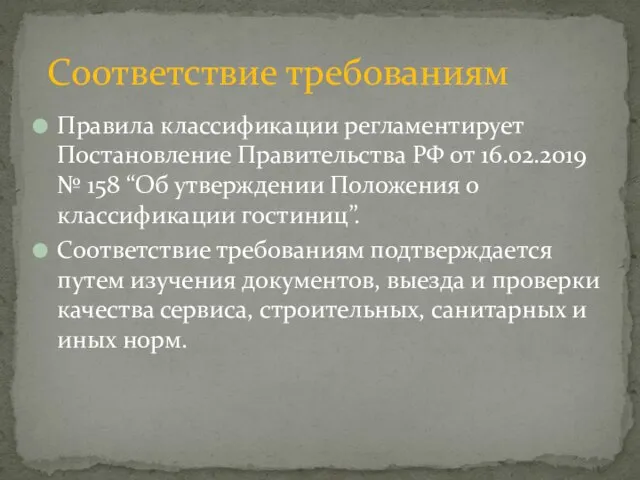 Соответствие требованиям

Правила классификации регламентирует Постановление Правительства РФ от 16.02.2019 № 158 “Об утверждении Положения о классификации гостиниц”.

Соответствие требованиям подтверждается путем изучения документов, выезда и проверки качества сервиса, строительных, санитарных и иных норм.